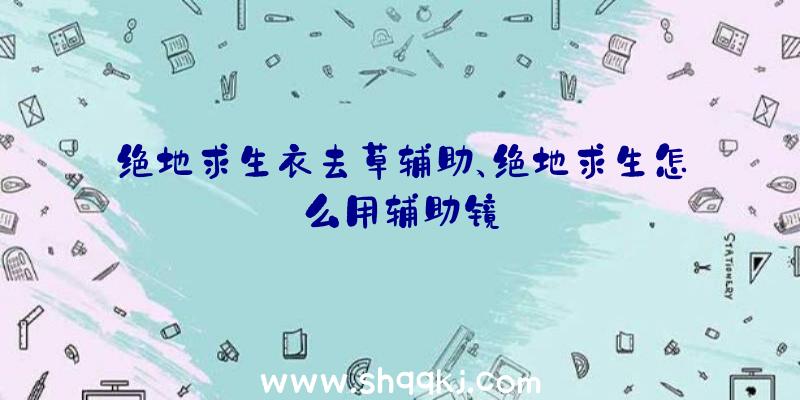 绝地求生衣去草辅助、绝地求生怎么用辅助镜

STATIONERY

www.shqqkj.com